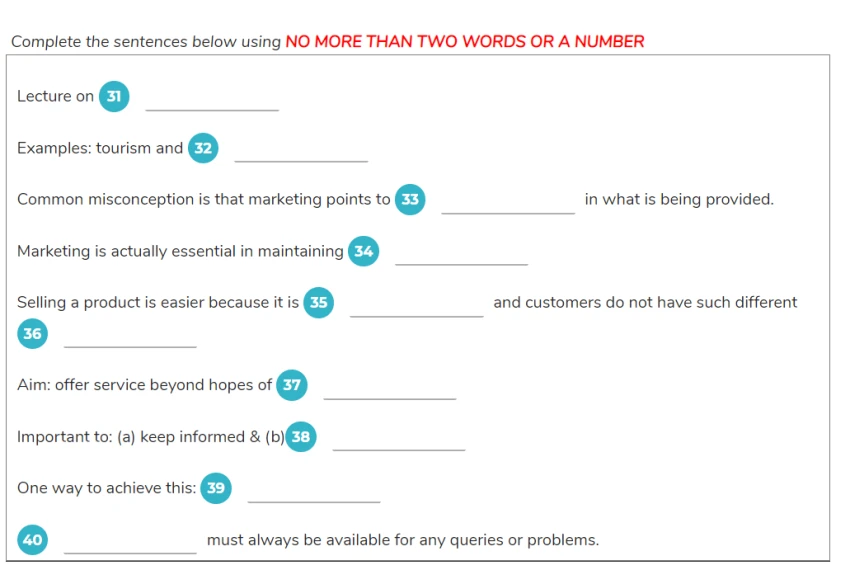 Complete the sentences below using NO MORE THAN TWO WORDS OR A NUMBER

Lecture on 31 ______________

Examples: tourism and 32 ______________

Common misconception is that marketing points to 33 ______________ in what is being provided.

Marketing is actually essential in maintaining 34 ______________

Selling a product is easier because it is 35 ______________ and customers do not have such different 36 ______________

Aim: offer service beyond hopes of 37 ______________

Important to: (a) keep informed & (b) 38 ______________

One way to achieve this: 39 ______________

40 ______________ must always be available for any queries or problems.